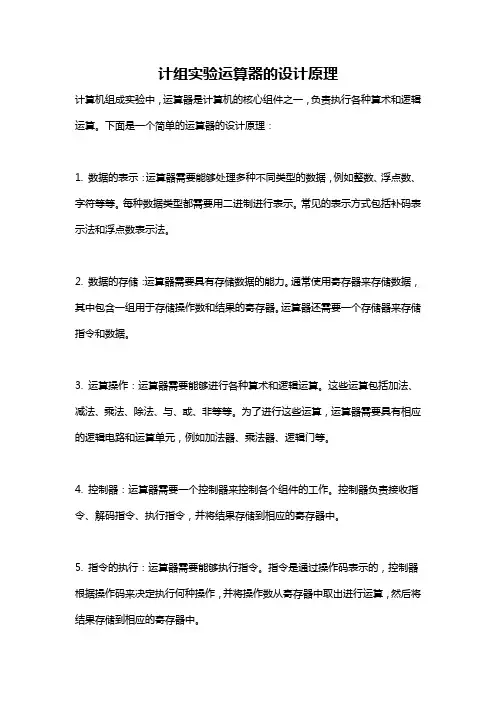 计组实验运算器的设计原理

计算机组成实验中，运算器是计算机的核心组件之一，负责执行各种算术和逻辑运算。下面是一个简单的运算器的设计原理：

1. 数据的表示：运算器需要能够处理多种不同类型的数据，例如整数、浮点数、字符等等。每种数据类型都需要用二进制进行表示。常见的表示方式包括补码表示法和浮点数表示法。

2. 数据的存储：运算器需要具有存储数据的能力。通常使用寄存器来存储数据，其中包含一组用于存储操作数和结果的寄存器。运算器还需要一个存储器来存储指令和数据。

3. 运算操作：运算器需要能够进行各种算术和逻辑运算。这些运算包括加法、减法、乘法、除法、与、或、非等等。为了进行这些运算，运算器需要具有相应的逻辑电路和运算单元，例如加法器、乘法器、逻辑门等。

4. 控制器：运算器需要一个控制器来控制各个组件的工作。控制器负责接收指令、解码指令、执行指令，并将结果存储到相应的寄存器中。

5. 指令的执行：运算器需要能够执行指令。指令是通过操作码表示的，控制器根据操作码来决定执行何种操作，并将操作数从寄存器中取出进行运算，然后将结果存储到相应的寄存器中。